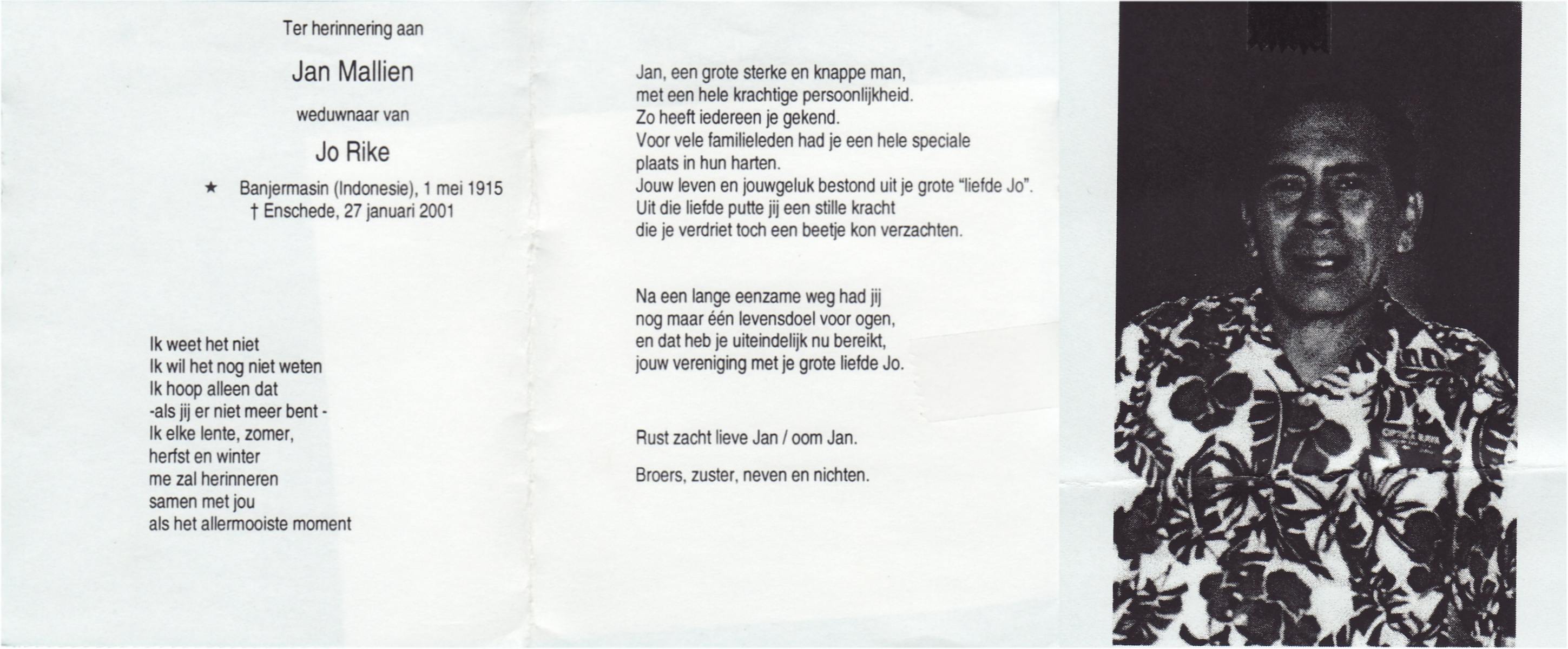 Ter herinnering aan

Jan Mallien

weduwnaar van

Jo Rike

★ Banjermasin (Indonesie), 1 mei 1915
† Enschede, 27 januari 2001

Ik weet het niet
Ik wil het nog niet weten
Ik hoop alleen dat
-als jij er niet meer bent -
Ik elke lente, zomer,
herfst en winter
me zal herinneren
samen met jou
als het allermooiste moment

Jan, een grote sterke en knappe man,
met een hele krachtige persoonlijkheid.
Zo heeft iedereen je gekend.
Voor vele familieleden had je een hele speciale
plaats in hun harten.
Jouw leven en jouwgeluk bestond uit je grote "liefde Jo".
Uit die liefde putte jij een stille kracht
die je verdriet toch een beetje kon verzachten.

Na een lange eenzame weg had jij
nog maar één levensdoel voor ogen,
en dat heb je uiteindelijk nu bereikt,
jouw vereniging met je grote liefde Jo.

Rust zacht lieve Jan / oom Jan.

Broers, zuster, neven en nichten.